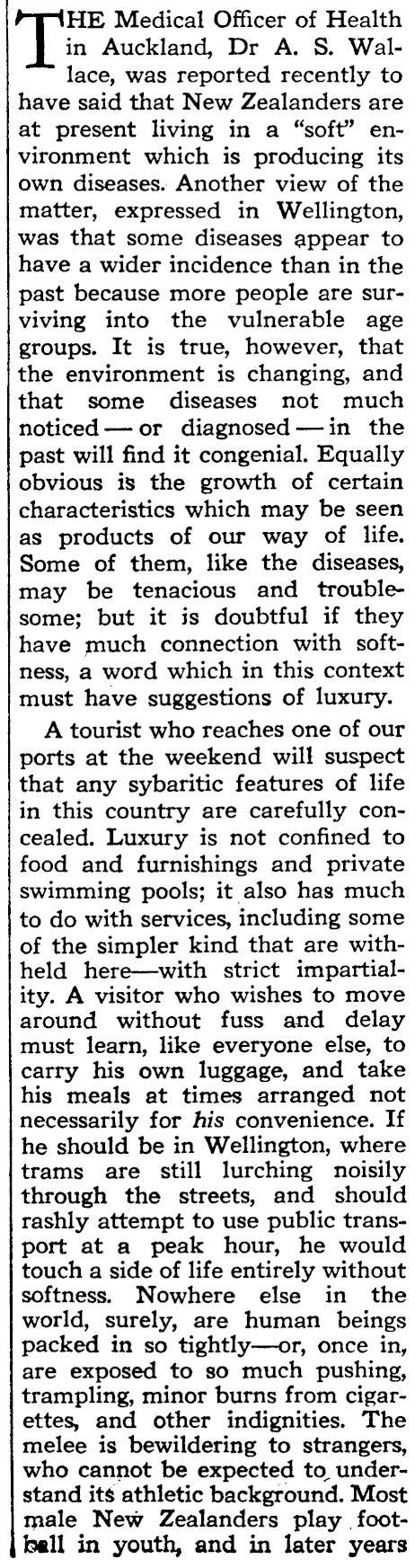 THE Medical Officer of Health in Auckland, Dr A. S. Wallace, was reported recently to have said that New Zealanders are at present living in a "soft" environment which is producing its own diseases. Another view of the matter, expressed in Wellington, was that some diseases appear to have a wider incidence than in the past because more people are surviving into the vulnerable age groups. It is true, however, that the environment is changing, and that some diseases not much noticed — or diagnosed — in the past will find it congenial. Equally obvious is the growth of certain characteristics which may be seen as products of our way of life. Some of them, like the diseases, may be tenacious and troublesome; but it is doubtful if they have much connection with softness, a word which in this context must have suggestions of luxury.

A tourist who reaches one of our ports at the weekend will suspect that any sybaritic features of life in this country are carefully concealed. Luxury is not confined to food and furnishings and private swimming pools; it also has much to do with services, including some of the simpler kind that are withheld here—with strict impartiality. A visitor who wishes to move around without fuss and delay must learn, like everyone else, to carry his own luggage, and take his meals at times arranged not necessarily for his convenience. If he should be in Wellington, where trams are still lurching noisily through the streets, and should rashly attempt to use public transport at a peak hour, he would touch a side of life entirely without softness. Nowhere else in the world, surely, are human beings packed in so tightly—or, once in, are exposed to so much pushing, trampling, minor burns from cigarettes, and other indignities. The melee is bewildering to strangers, who cannot be expected to understand its athletic background. Most male New Zealanders play football in youth, and in later years